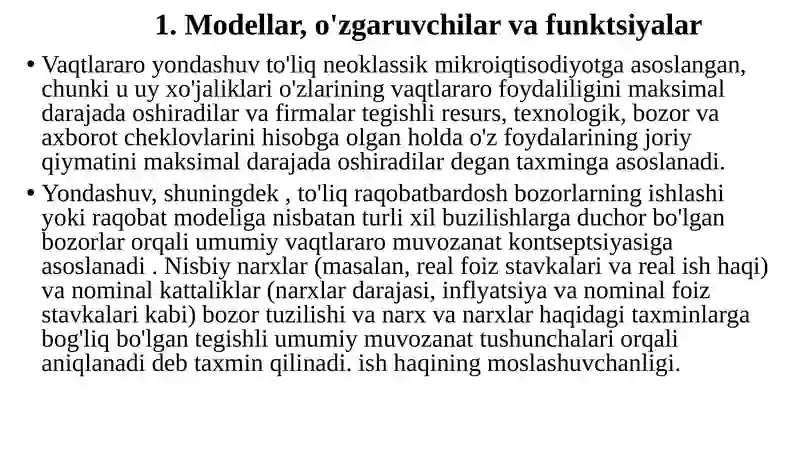 1. Modellar, o'zgaruvchilar va funktsiyalar

• Vaqtlararo yondashuv to'liq neoklassik mikroiqtisodiyotga asoslangan, chunki u uy xo'jaliklari o'zlarining vaqtlararo foydaliligini maksimal darajada oshiradilar va firmalar tegishli resurs, texnologik, bozor va axborot cheklovlarini hisobga olgan holda o'z foydalarining joriy qiymatini maksimal darajada oshiradilar degan taxminga asoslanadi.

• Yondashuv, shuningdek , to'liq raqobatbardosh bozorlarning ishlashi yoki raqobat modeliga nisbatan turli xil buzilishlarga duchor bo'lgan bozorlar orqali umumiy vaqtlararo muvozanat kontseptsiyasiga asoslanadi . Nisbiy narxlar (masalan, real foiz stavkalari va real ish haqi) va nominal kattaliklar (narxlar darajasi, inflyatsiya va nominal foiz stavkalari kabi) bozor tuzilishi va narx va narxlar haqidagi taxminlarga bog'liq bo'lgan tegishli umumiy muvozanat tushunchalari orqali aniqlanadi deb taxmin qilinadi. ish haqining moslashuvchanligi.